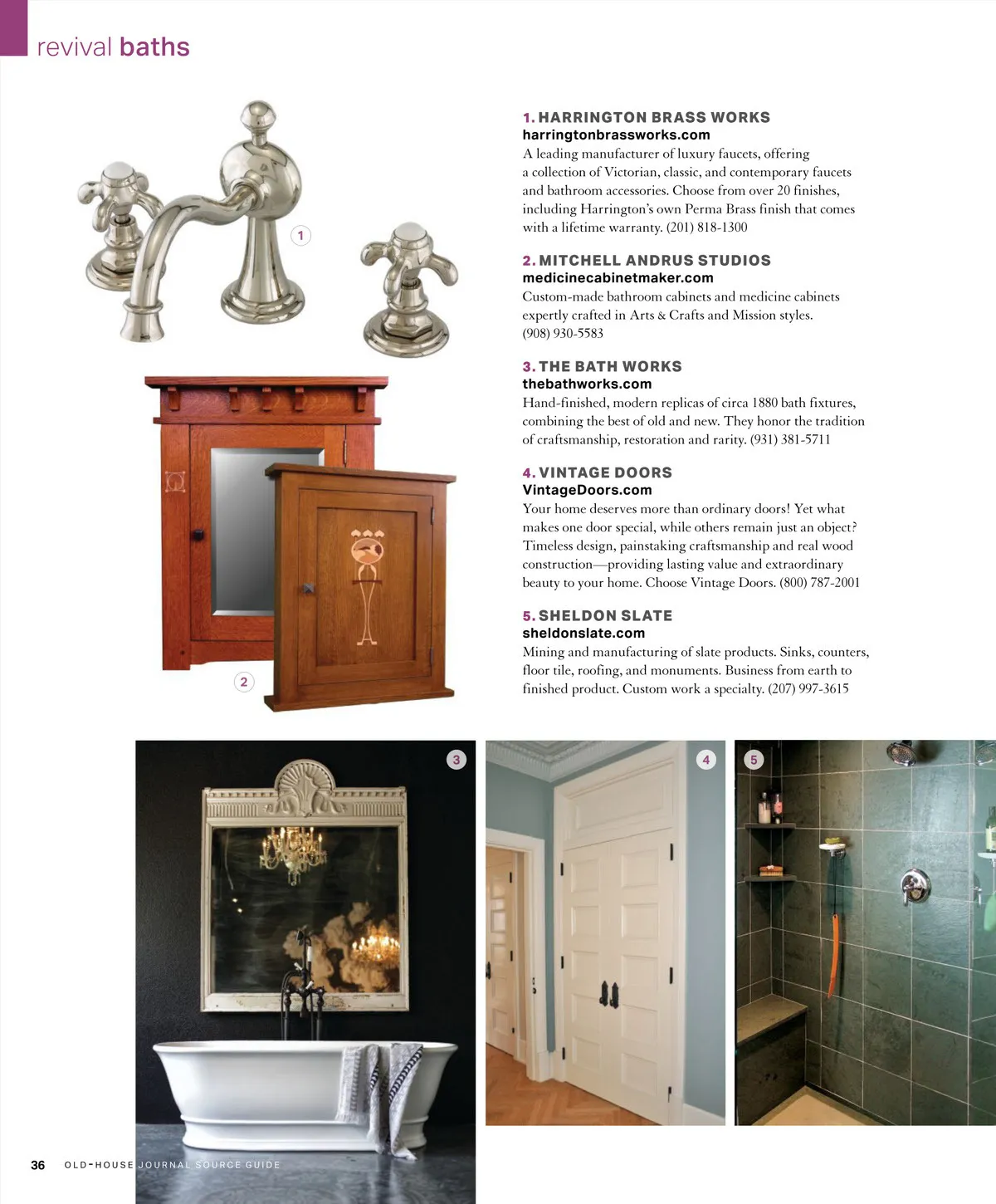 revival baths

1

2

1. HARRINGTON BRASS WORKS
harringtonbrassworks.com
A leading manufacturer of luxury faucets, offering a collection of Victorian, classic, and contemporary faucets and bathroom accessories. Choose from over 20 finishes, including Harrington's own Perma Brass finish that comes with a lifetime warranty. (201) 818-1300

2. MITCHELL ANDRUS STUDIOS
medicinecabinetmaker.com
Custom-made bathroom cabinets and medicine cabinets expertly crafted in Arts & Crafts and Mission styles. (908) 930-5583

3. THE BATH WORKS
thebathworks.com
Hand-finished, modern replicas of circa 1880 bath fixtures, combining the best of old and new. They honor the tradition of craftsmanship, restoration and rarity. (931) 381-5711

4. VINTAGE DOORS
VintageDoors.com
Your home deserves more than ordinary doors! Yet what makes one door special, while others remain just an object? Timeless design, painstaking craftsmanship and real wood construction—providing lasting value and extraordinary beauty to your home. Choose Vintage Doors. (800) 787-2001

5. SHELDON SLATE
sheldonslate.com
Mining and manufacturing of slate products. Sinks, counters, floor tile, roofing, and monuments. Business from earth to finished product. Custom work a specialty. (207) 997-3615

3

4

5

36 OLD-HOUSE JOURNAL SOURCE GUIDE